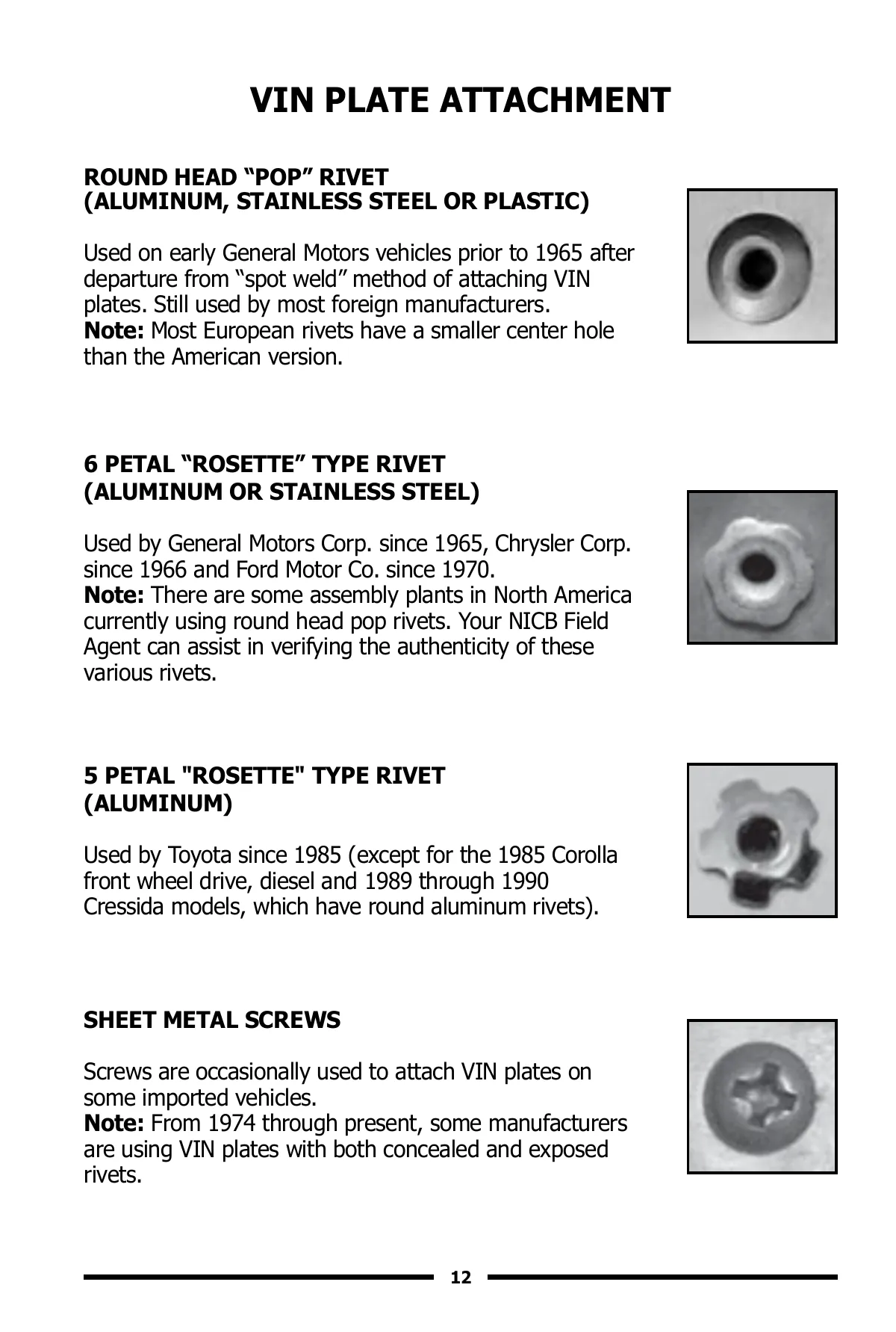 VIN PLATE ATTACHMENT

ROUND HEAD “POP” RIVET
(ALUMINUM, STAINLESS STEEL OR PLASTIC)

Used on early General Motors vehicles prior to 1965 after departure from “spot weld” method of attaching VIN plates. Still used by most foreign manufacturers.
Note: Most European rivets have a smaller center hole than the American version.

6 PETAL “ROSETTE” TYPE RIVET
(ALUMINUM OR STAINLESS STEEL)

Used by General Motors Corp. since 1965, Chrysler Corp. since 1966 and Ford Motor Co. since 1970.
Note: There are some assembly plants in North America currently using round head pop rivets. Your NICB Field Agent can assist in verifying the authenticity of these various rivets.

5 PETAL "ROSETTE" TYPE RIVET
(ALUMINUM)

Used by Toyota since 1985 (except for the 1985 Corolla front wheel drive, diesel and 1989 through 1990 Cressida models, which have round aluminum rivets).

SHEET METAL SCREWS

Screws are occasionally used to attach VIN plates on some imported vehicles.
Note: From 1974 through present, some manufacturers are using VIN plates with both concealed and exposed rivets.

12